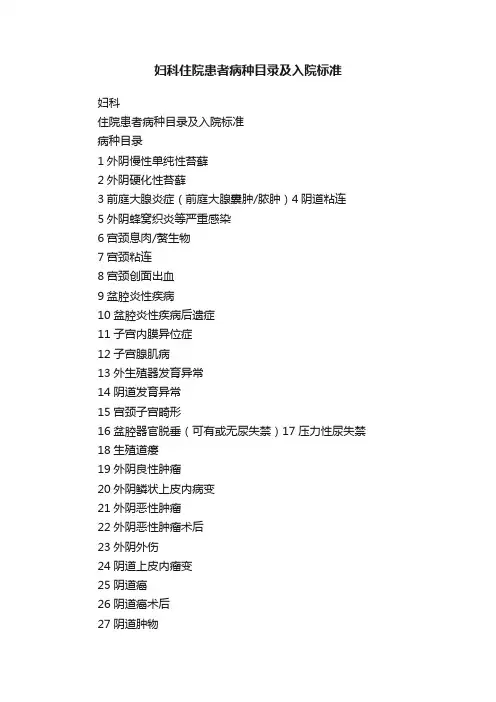 妇科住院患者病种目录及入院标准

妇科
住院患者病种目录及入院标准
病种目录
1 外阴慢性单纯性苔藓
2 外阴硬化性苔藓
3 前庭大腺炎症（前庭大腺囊肿/脓肿）4 阴道粘连
5 外阴蜂窝织炎等严重感染
6 宫颈息肉/赘生物
7 宫颈粘连
8 宫颈创面出血
9 盆腔炎性疾病
10 盆腔炎性疾病后遗症
11 子宫内膜异位症
12 子宫腺肌病
13 外生殖器发育异常
14 阴道发育异常
15 宫颈子宫畸形
16 盆腔器官脱垂（可有或无尿失禁）17 压力性尿失禁
18 生殖道瘘
19 外阴良性肿瘤
20 外阴鳞状上皮内病变
21 外阴恶性肿瘤
22 外阴恶性肿瘤术后
23 外阴外伤
24 阴道上皮内瘤变
25 阴道癌
26 阴道癌术后
27 阴道肿物